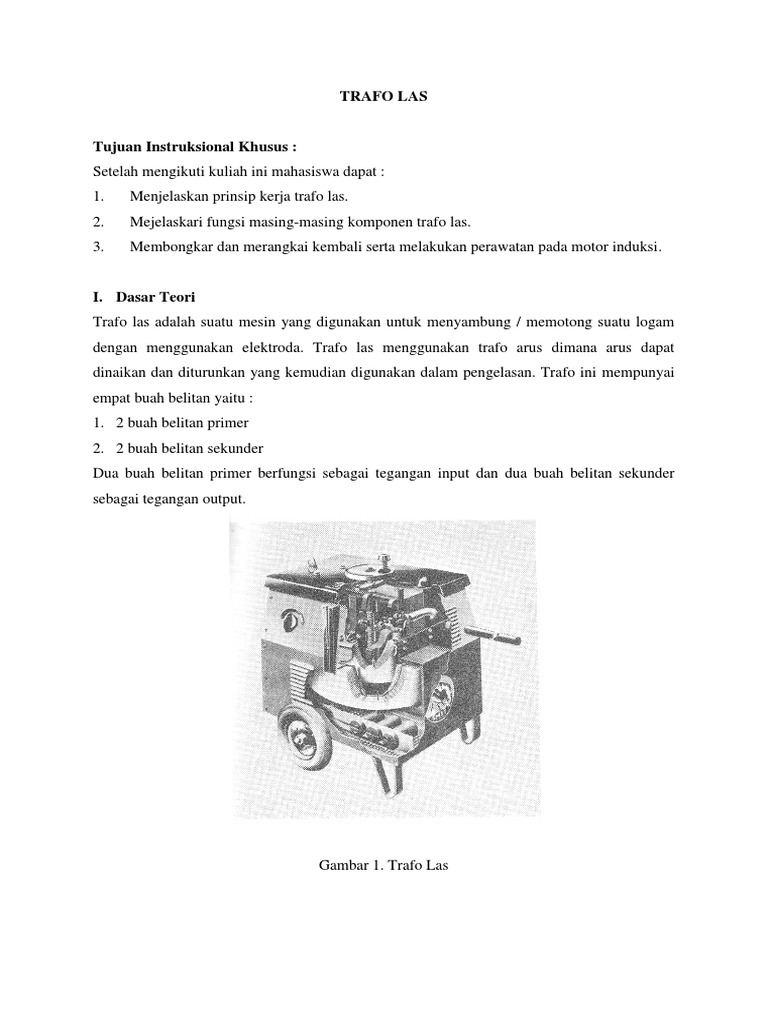 TRAFO LAS

Tujuan Instruksional Khusus :
Setelah mengikuti kuliah ini mahasiswa dapat :
1. Menjelaskan prinsip kerja trafo las.
2. Mejelaskari fungsi masing-masing komponen trafo las.
3. Membongkar dan merangkai kembali serta melakukan perawatan pada motor induksi.

I. Dasar Teori
Trafo las adalah suatu mesin yang digunakan untuk menyambung / memotong suatu logam dengan menggunakan elektroda. Trafo las menggunakan trafo arus dimana arus dapat dinaikan dan diturunkan yang kemudian digunakan dalam pengelasan. Trafo ini mempunyai empat buah belitan yaitu :
1. 2 buah belitan primer
2. 2 buah belitan sekunder
Dua buah belitan primer berfungsi sebagai tegangan input dan dua buah belitan sekunder sebagai tegangan output.

Gambar 1. Trafo Las